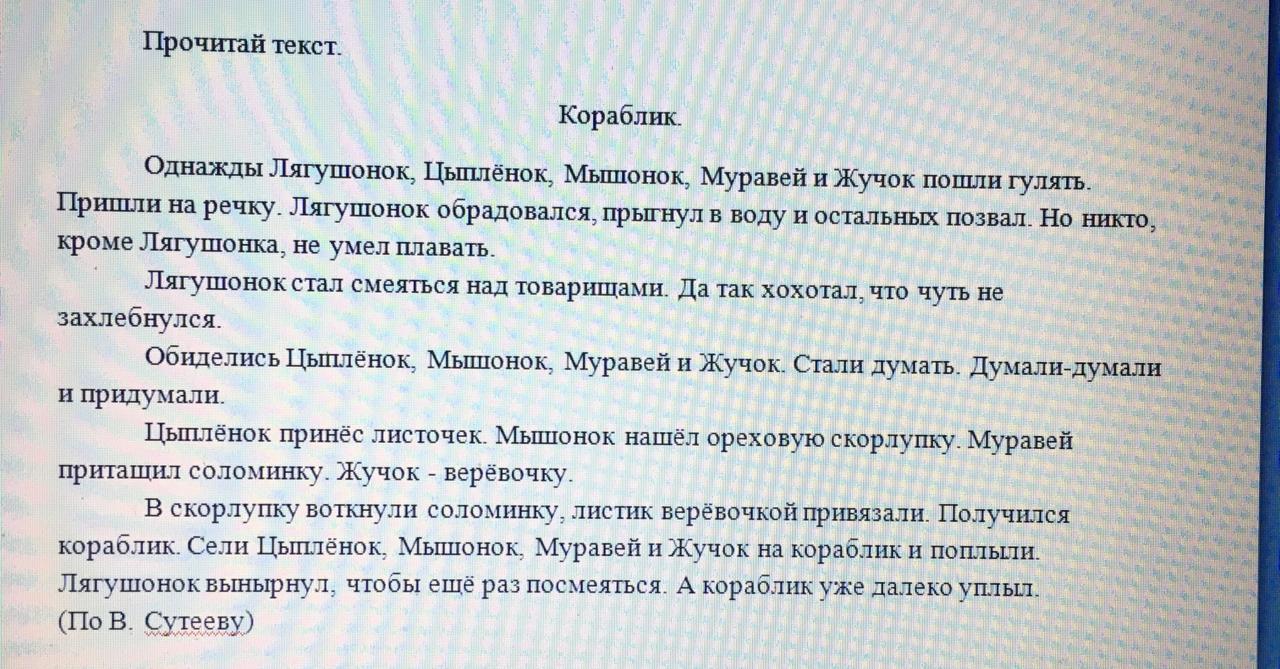 Прочитай текст.

Кораблик.

Однажды Лягушонок, Цыплёнок, Мышонок, Муравей и Жучок пошли гулять. Пришли на речку. Лягушонок обрадовался, прыгнул в воду и остальных позвал. Но никто, кроме Лягушонка, не умел плавать.

Лягушонок стал смеяться над товарищами. Да так хохотал, что чуть не захлебнулся.

Обиделись Цыплёнок, Мышонок, Муравей и Жучок. Стали думать. Думали-думали и придумали.

Цыплёнок принёс листочек. Мышонок нашёл ореховую скорлупку. Муравей притащил соломинку. Жучок - верёвочку.

В скорлупку воткнули соломинку, листик верёвочкой привязали. Получился кораблик. Сели Цыплёнок, Мышонок, Муравей и Жучок на кораблик и поплыли. Лягушонок вынырнул, чтобы ещё раз посмеяться. А кораблик уже далеко уплыл.
(По В. Сутееву)